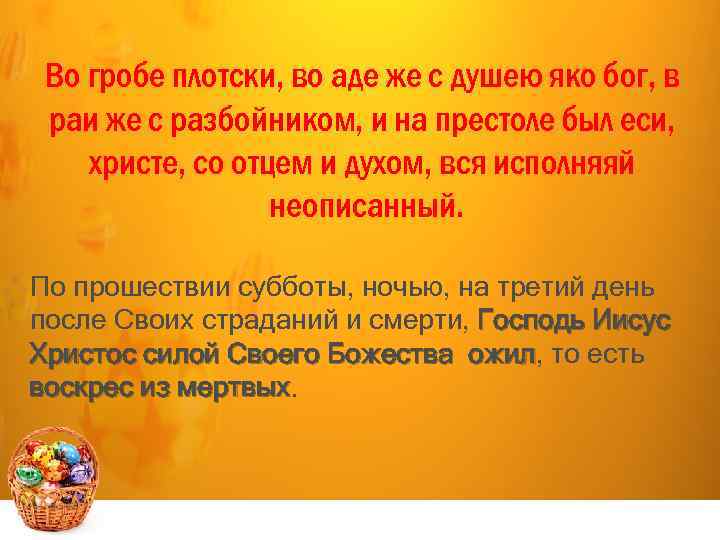 Во гробе плотски, во аде же с душею яко бог, в раи же с разбойником, и на престоле был еси, христе, со отцем и духом, вся исполняяй неописанный.

По прошествии субботы, ночью, на третий день после Своих страданий и смерти, Господь Иисус Христос силой Своего Божества ожил, то есть воскрес из мертвых.